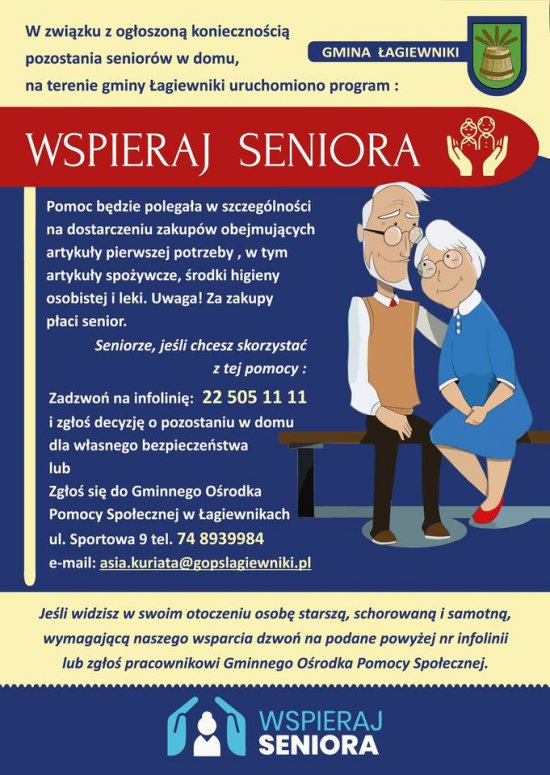 W związku z ogłoszoną koniecznością pozostania seniorów w domu, na terenie gminy Łagiewniki uruchomiono program :

GMINA ŁAGIEWNIKI

WSPIERAJ SENIORA

Pomoc będzie polegała w szczególności na dostarczeniu zakupów obejmujących artykuły pierwszej potrzeby , w tym artykuły spożywcze, środki higieny osobistej i leki. Uwaga! Za zakupy płaci senior.

Seniorze, jeśli chcesz skorzystać z tej pomocy :

Zadzwoń na infolinię: 22 505 11 11
i zgłoś decyzję o pozostaniu w domu dla własnego bezpieczeństwa
lub
Zgłoś się do Gminnego Ośrodka Pomocy Społecznej w Łagiewnikach
ul. Sportowa 9 tel. 74 8939984
e-mail: asia.kuriata@gopslagiewniki.pl

Jeśli widzisz w swoim otoczeniu osobę starszą, schorowaną i samotną, wymagającą naszego wsparcia dzwoń na podane powyżej nr infolinii lub zgłoś pracownikowi Gminnego Ośrodka Pomocy Społecznej.

WSPIERAJ SENIORA